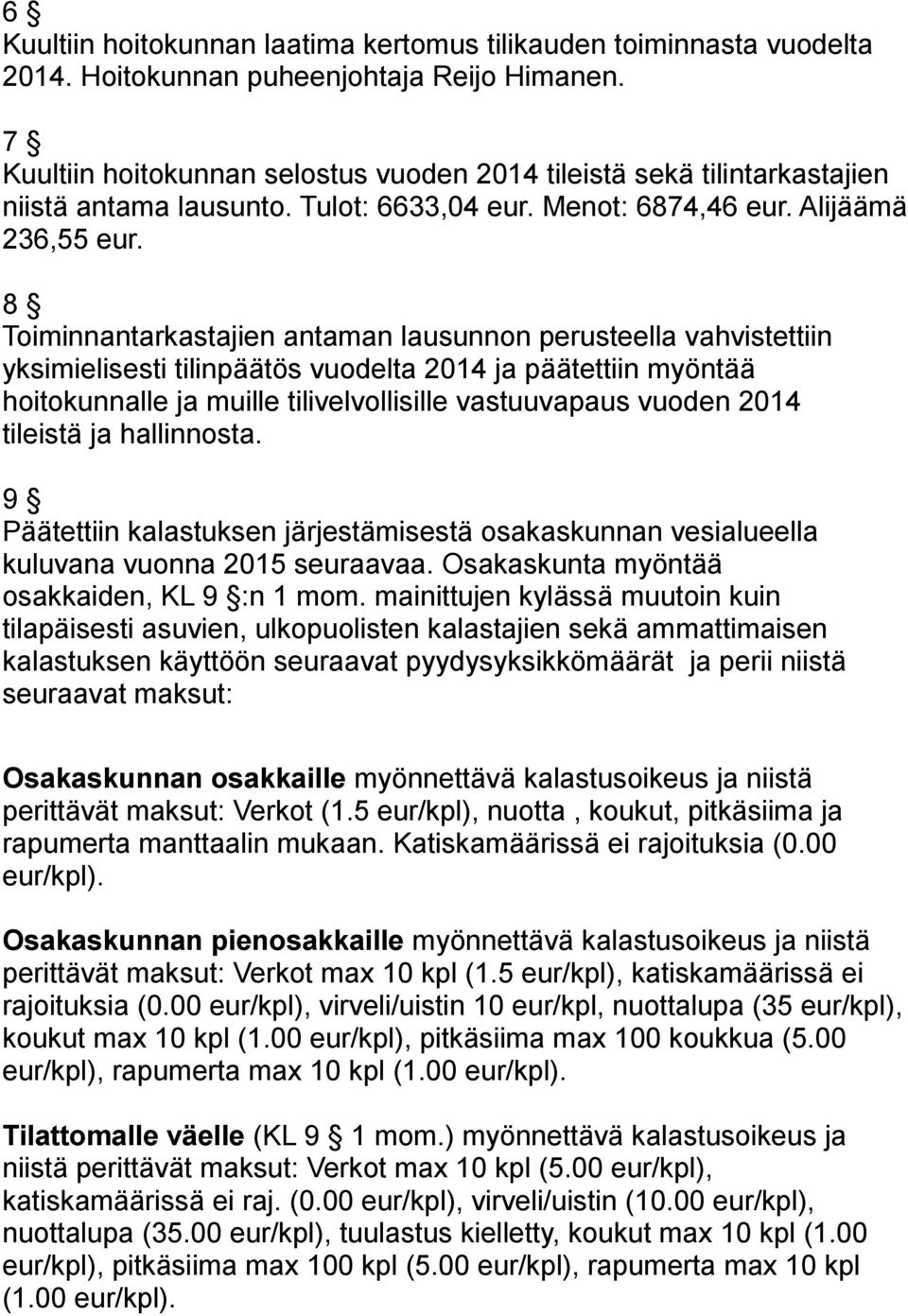 6 §
Kuultiin hoitokunnan laatima kertomus tilikauden toiminnasta vuodelta 2014. Hoitokunnan puheenjohtaja Reijo Himanen.

7 §
Kuultiin hoitokunnan selostus vuoden 2014 tileistä sekä tilintarkastajien niistä antama lausunto. Tulot: 6633,04 eur. Menot: 6874,46 eur. Alijäämä 236,55 eur.

8 §
Toiminnantarkastajien antaman lausunnon perusteella vahvistettiin yksimielisesti tilinpäätös vuodelta 2014 ja päätettiin myöntää hoitokunnalle ja muille tilivelvollisille vastuuvapaus vuoden 2014 tileistä ja hallinnosta.

9 §
Päätettiin kalastuksen järjestämisestä osakaskunnan vesialueella kuluvana vuonna 2015 seuraavaa. Osakaskunta myöntää osakkaiden, KL 9 §:n 1 mom. mainittujen kylässä muutoin kuin tilapäisesti asuvien, ulkopuolisten kalastajien sekä ammattimaisen kalastuksen käyttöön seuraavat pyydysyksikkömäärät ja perii niistä seuraavat maksut:

Osakaskunnan osakkaille myönnettävä kalastusoikeus ja niistä perittävät maksut: Verkot (1.5 eur/kpl), nuotta , koukut, pitkäsiima ja rapumerta manttaalin mukaan. Katiskamäärissä ei rajoituksia (0.00 eur/kpl).

Osakaskunnan pienosakkaille myönnettävä kalastusoikeus ja niistä perittävät maksut: Verkot max 10 kpl (1.5 eur/kpl), katiskamäärissä ei rajoituksia (0.00 eur/kpl), virveli/uistin 10 eur/kpl, nuottalupa (35 eur/kpl), koukut max 10 kpl (1.00 eur/kpl), pitkäsiima max 100 koukkua (5.00 eur/kpl), rapumerta max 10 kpl (1.00 eur/kpl).

Tilattomalle väelle (KL 9 § 1 mom.) myönnettävä kalastusoikeus ja niistä perittävät maksut: Verkot max 10 kpl (5.00 eur/kpl), katiskamäärissä ei raj. (0.00 eur/kpl), virveli/uistin (10.00 eur/kpl), nuottalupa (35.00 eur/kpl), tuulastus kielletty, koukut max 10 kpl (1.00 eur/kpl), pitkäsiima max 100 kpl (5.00 eur/kpl), rapumerta max 10 kpl (1.00 eur/kpl).